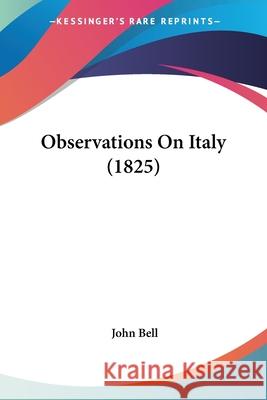 —KESSINGER'S RARE REPRINTS—

Observations On Italy (1825)

John Bell

Kraina Książek